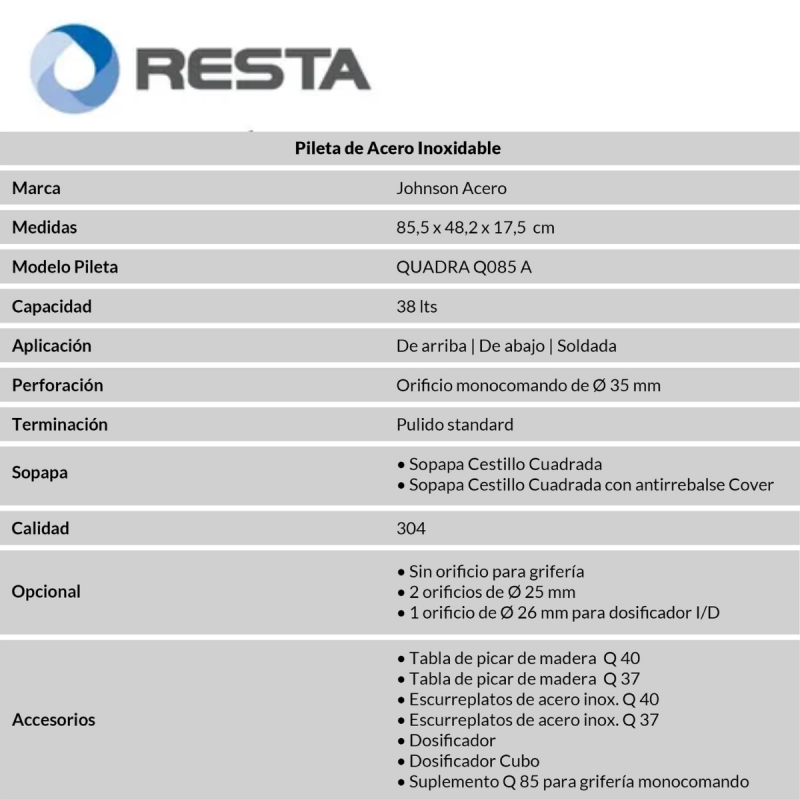 RESTA

| Pileta de Acero Inoxidable | |
|---|---|
| Marca | Johnson Acero |
| Medidas | 85,5 x 48,2 x 17,5 cm |
| Modelo Pileta | QUADRA Q085 A |
| Capacidad | 38 lts |
| Aplicación | De arriba \| De abajo \| Soldada |
| Perforación | Orificio monocomando de Ø 35 mm |
| Terminación | Pulido standard |
| Sopapa | • Sopapa Cestillo Cuadrada • Sopapa Cestillo Cuadrada con antirrebalse Cover |
| Calidad | 304 |
| Opcional | • Sin orificio para grifería • 2 orificios de Ø 25 mm • 1 orificio de Ø 26 mm para dosificador I/D |
| Accesorios | • Tabla de picar de madera Q 40 • Tabla de picar de madera Q 37 • Escurreplatos de acero inox. Q 40 • Escurreplatos de acero inox. Q 37 • Dosificador • Dosificador Cubo • Suplemento Q 85 para grifería monocomando |